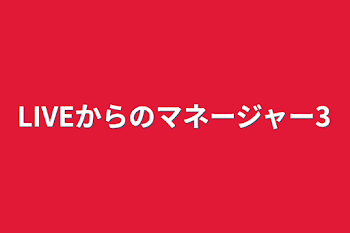 LIVEからのマネージャー3